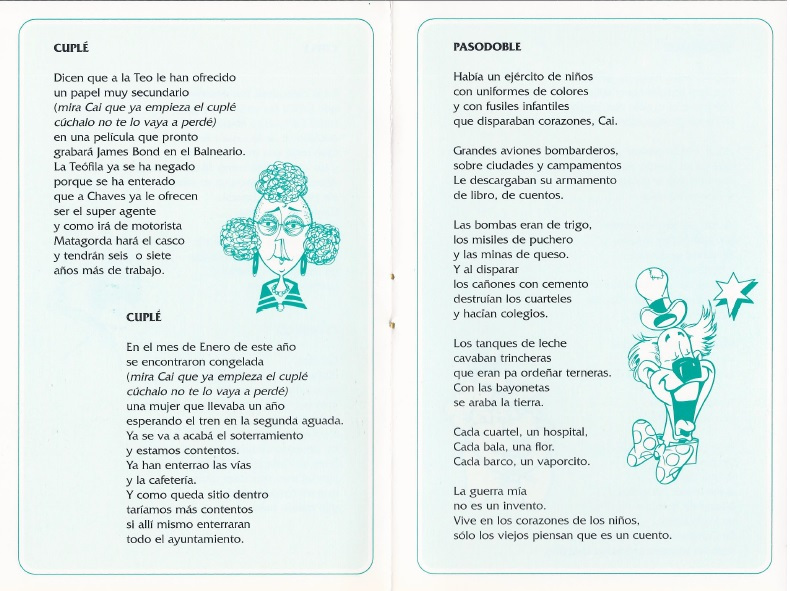 CUPLÉ

Dicen que a la Teo le han ofrecido
un papel muy secundario
(mira Cai que ya empieza el cuplé
cúchalo no te lo vaya a perdé)
en una película que pronto
grabará James Bond en el Balneario.
La Teófila ya se ha negado
porque se ha enterado
que a Chaves ya le ofrecen
ser el super agente
y como irá de motorista
Matagorda hará el casco
y tendrán seis o siete
años más de trabajo.

CUPLÉ

En el mes de Enero de este año
se encontraron congelada
(mira Cai que ya empieza el cuplé
cúchalo no te lo vaya a perdé)
una mujer que llevaba un año
esperando el tren en la segunda aguada.
Ya se va a acabá el soterramiento
y estamos contentos.
Ya han enterrao las vías
y la cafetería.
Y como queda sitio dentro
taríamos más contentos
si allí mismo enterraran
todo el ayuntamiento.

PASODOBLE

Había un ejército de niños
con uniformes de colores
y con fusiles infantiles
que disparaban corazones, Cai.

Grandes aviones bombarderos,
sobre ciudades y campamentos
Le descargaban su armamento
de libro, de cuentos.

Las bombas eran de trigo,
los misiles de puchero
y las minas de queso.
Y al disparar
los cañones con cemento
destruían los cuarteles
y hacían colegios.

Los tanques de leche
cavaban trincheras
que eran pa ordeñar terneras.
Con las bayonetas
se araba la tierra.

Cada cuartel, un hospital,
Cada bala, una flor.
Cada barco, un vaporcito.

La guerra mía
no es un invento.
Vive en los corazones de los niños,
sólo los viejos piensan que es un cuento.